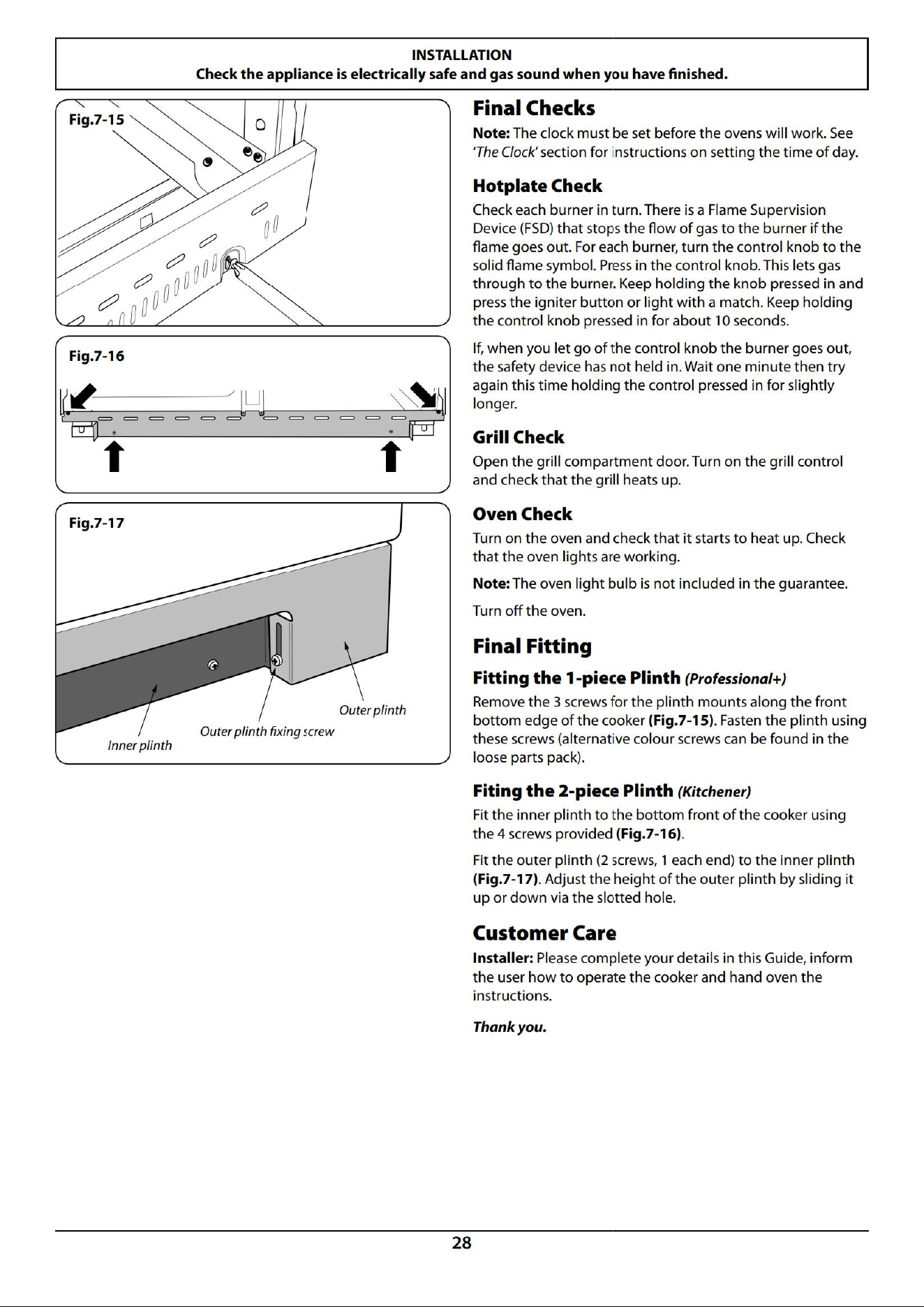 INSTALLATION
Check the appliance is electrically safe and gas sound when you have finished.

Fig.7-15

Fig.7-16

Fig.7-17

Inner plinth

Outer plinth fixing screw

Outer plinth

Final Checks

Note: The clock must be set before the ovens will work. See 'The Clock' section for instructions on setting the time of day.

Hotplate Check

Check each burner in turn. There is a Flame Supervision Device (FSD) that stops the flow of gas to the burner if the flame goes out. For each burner, turn the control knob to the solid flame symbol. Press in the control knob. This lets gas through to the burner. Keep holding the knob pressed in and press the igniter button or light with a match. Keep holding the control knob pressed in for about 10 seconds.

If, when you let go of the control knob the burner goes out, the safety device has not held in. Wait one minute then try again this time holding the control pressed in for slightly longer.

Grill Check

Open the grill compartment door. Turn on the grill control and check that the grill heats up.

Oven Check

Turn on the oven and check that it starts to heat up. Check that the oven lights are working.

Note: The oven light bulb is not included in the guarantee.

Turn off the oven.

Final Fitting

Fitting the 1-piece Plinth (Professional+)

Remove the 3 screws for the plinth mounts along the front bottom edge of the cooker (Fig.7-15). Fasten the plinth using these screws (alternative colour screws can be found in the loose parts pack).

Fiting the 2-piece Plinth (Kitchener)

Fit the inner plinth to the bottom front of the cooker using the 4 screws provided (Fig.7-16).

Fit the outer plinth (2 screws, 1 each end) to the inner plinth (Fig.7-17). Adjust the height of the outer plinth by sliding it up or down via the slotted hole.

Customer Care

Installer: Please complete your details in this Guide, inform the user how to operate the cooker and hand oven the instructions.

Thank you.

28